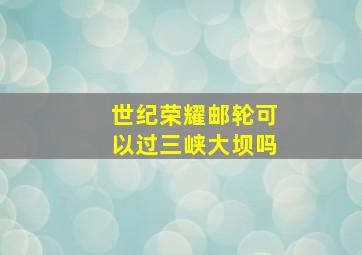 世纪荣耀邮轮可以过三峡大坝吗